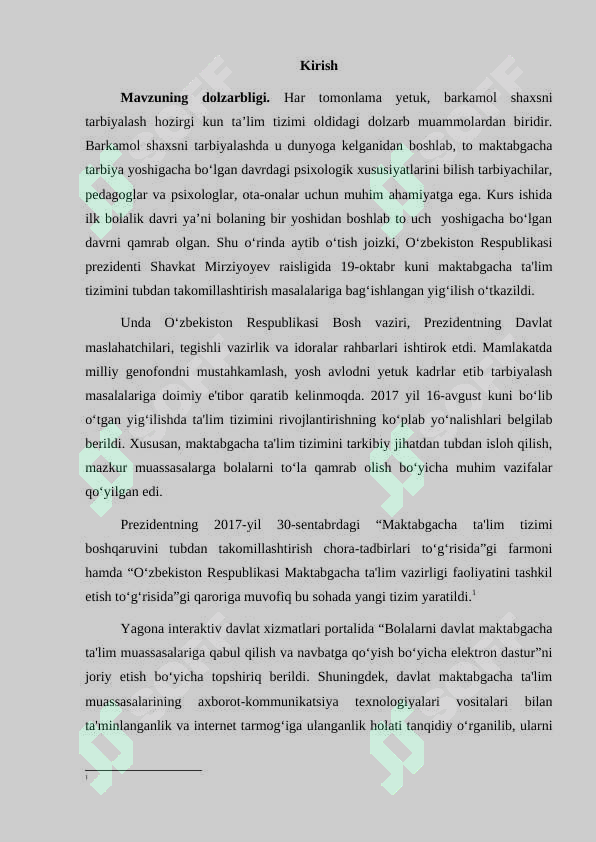 Kirish

**Mavzuning dolzarbligi.** Har tomonlama yetuk, barkamol shaxsni tarbiyalash hozirgi kun ta’lim tizimi oldidagi dolzarb muammolardan biridir. Barkamol shaxsni tarbiyalashda u dunyoga kelganidan boshlab, to maktabgacha tarbiya yoshigacha bo‘lgan davrdagi psixologik xususiyatlarini bilish tarbiyachilar, pedagoglar va psixologlar, ota-onalar uchun muhim ahamiyatga ega. Kurs ishida ilk bolalik davri ya’ni bolaning bir yoshidan boshlab to uch yoshigacha bo‘lgan davrni qamrab olgan. Shu o‘rinda aytib o‘tish joizki, O‘zbekiston Respublikasi prezidenti Shavkat Mirziyoyev raisligida 19-oktabr kuni maktabgacha ta'lim tizimini tubdan takomillashtirish masalalariga bag‘ishlangan yig‘ilish o‘tkazildi.

Unda O‘zbekiston Respublikasi Bosh vaziri, Prezidentning Davlat maslahatchilari, tegishli vazirlik va idoralar rahbarlari ishtirok etdi. Mamlakatda milliy genofondni mustahkamlash, yosh avlodni yetuk kadrlar etib tarbiyalash masalalariga doimiy e'tibor qaratib kelinmoqda. 2017 yil 16-avgust kuni bo‘lib o‘tgan yig‘ilishda ta'lim tizimini rivojlantirishning ko‘plab yo‘nalishlari belgilab berildi. Xususan, maktabgacha ta'lim tizimini tarkibiy jihatdan tubdan isloh qilish, mazkur muassasalarga bolalarni to‘la qamrab olish bo‘yicha muhim vazifalar qo‘yilgan edi.

Prezidentning 2017-yil 30-sentabrdagi “Maktabgacha ta'lim tizimi boshqaruvini tubdan takomillashtirish chora-tadbirlari to‘g‘risida”gi farmoni hamda “O‘zbekiston Respublikasi Maktabgacha ta'lim vazirligi faoliyatini tashkil etish to‘g‘risida”gi qaroriga muvofiq bu sohada yangi tizim yaratildi.$^1$

Yagona interaktiv davlat xizmatlari portalida “Bolalarni davlat maktabgacha ta'lim muassasalariga qabul qilish va navbatga qo‘yish bo‘yicha elektron dastur”ni joriy etish bo‘yicha topshiriq berildi. Shuningdek, davlat maktabgacha ta'lim muassasalarining axborot-kommunikatsiya texnologiyalari vositalari bilan ta'minlanganlik va internet tarmog‘iga ulanganlik holati tanqidiy o‘rganilib, ularni

1